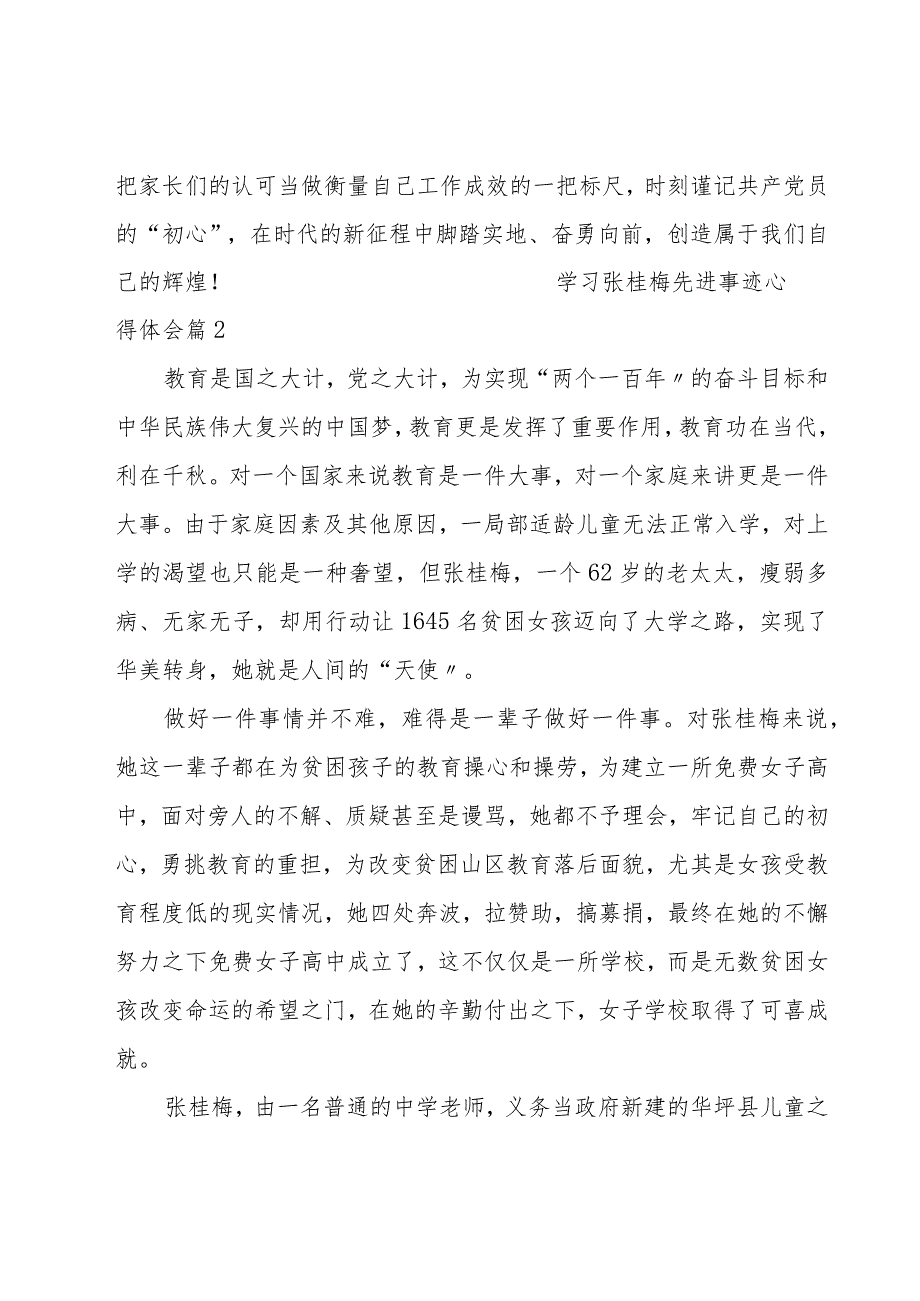 把家长们的认可当做衡量自己工作成效的一把标尺，时刻谨记共产党员的“初心”，在时代的新征程中脚踏实地、奋勇向前，创造属于我们自己的辉煌！ 学习张桂梅先进事迹心得体会篇2

教育是国之大计，党之大计，为实现“两个一百年〃的奋斗目标和中华民族伟大复兴的中国梦，教育更是发挥了重要作用，教育功在当代，利在千秋。对一个国家来说教育是一件大事，对一个家庭来讲更是一件大事。由于家庭因素及其他原因，一局部适龄儿童无法正常入学，对上学的渴望也只能是一种奢望，但张桂梅，一个62岁的老太太，瘦弱多病、无家无子，却用行动让1645名贫困女孩迈向了大学之路，实现了华美转身，她就是人间的“天使〃。

做好一件事情并不难，难得是一辈子做好一件事。对张桂梅来说，她这一辈子都在为贫困孩子的教育操心和操劳，为建立一所免费女子高中，面对旁人的不解、质疑甚至是谩骂，她都不予理会，牢记自己的初心，勇挑教育的重担，为改变贫困山区教育落后面貌，尤其是女孩受教育程度低的现实情况，她四处奔波，拉赞助，搞募捐，最终在她的不懈努力之下免费女子高中成立了，这不仅仅是一所学校，而是无数贫困女孩改变命运的希望之门，在她的辛勤付出之下，女子学校取得了可喜成就。

张桂梅，由一名普通的中学老师，义务当政府新建的华坪县儿童之